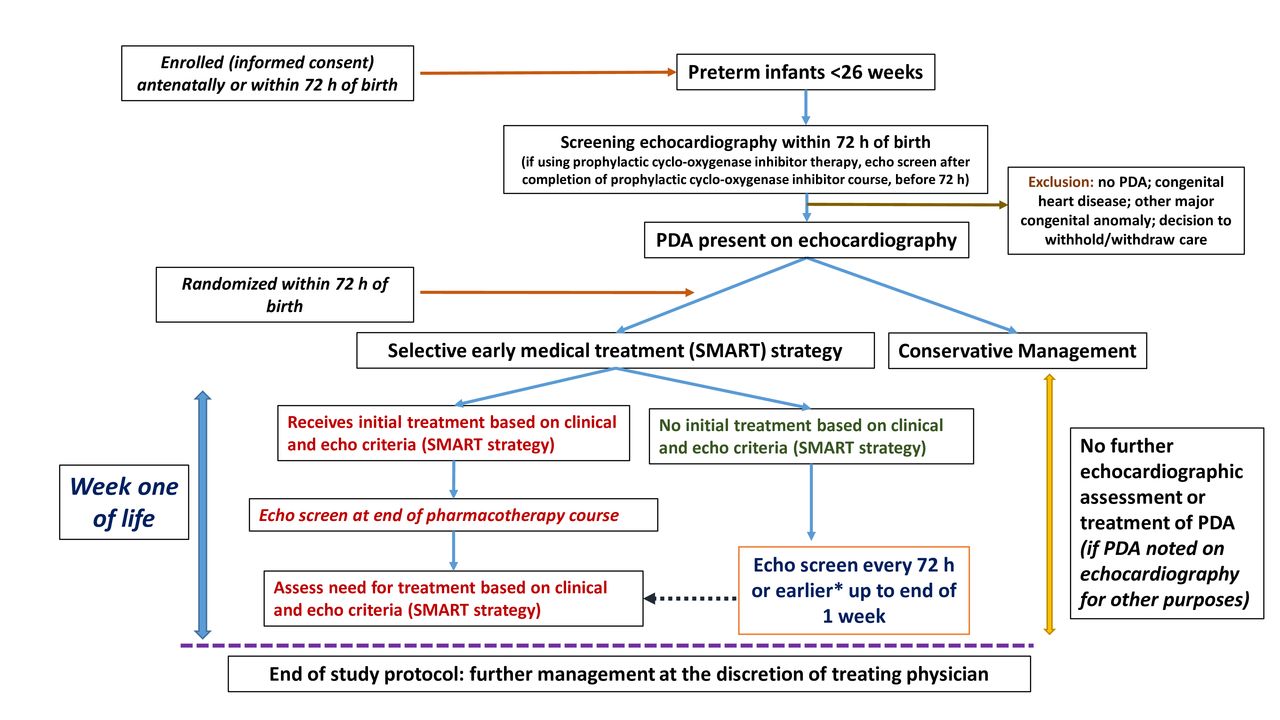 Enrolled (informed consent) antenatally or within 72 h of birth

Preterm infants <26 weeks

Screening echocardiography within 72 h of birth
(if using prophylactic cyclo-oxygenase inhibitor therapy, echo screen after completion of prophylactic cyclo-oxygenase inhibitor course, before 72 h)

Exclusion: no PDA; congenital heart disease; other major congenital anomaly; decision to withhold/withdraw care

PDA present on echocardiography

Randomized within 72 h of birth

Selective early medical treatment (SMART) strategy

Conservative Management

Receives initial treatment based on clinical and echo criteria (SMART strategy)

No initial treatment based on clinical and echo criteria (SMART strategy)

Week one of life

Echo screen at end of pharmacotherapy course

Assess need for treatment based on clinical and echo criteria (SMART strategy)

Echo screen every 72 h or earlier* up to end of 1 week

No further echocardiographic assessment or treatment of PDA (if PDA noted on echocardiography for other purposes)

End of study protocol: further management at the discretion of treating physician